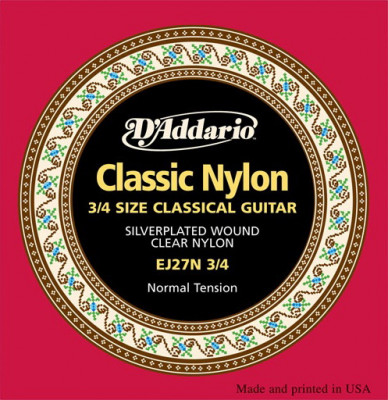 D'Addario

Classic Nylon
3/4 SIZE CLASSICAL GUITAR

SILVERPLATED WOUND
CLEAR NYLON

EJ27N 3/4

Normal Tension

Made and printed in USA